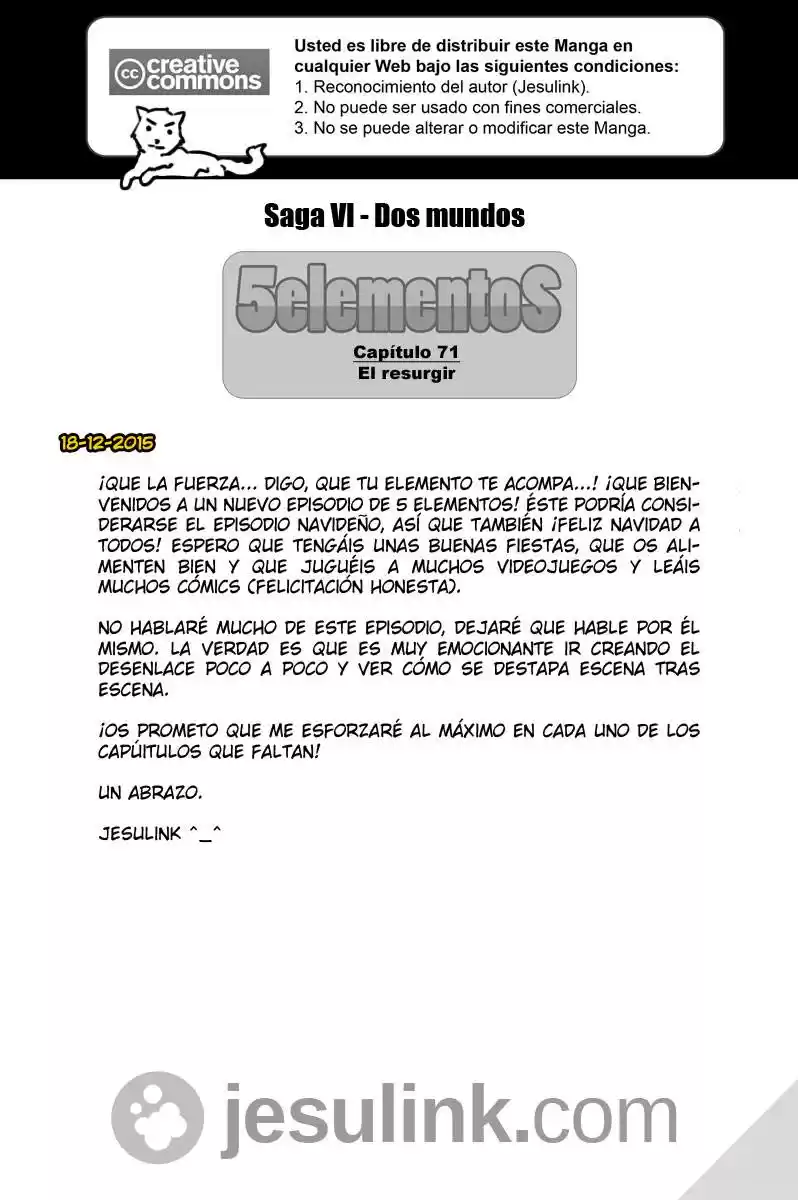 cc creative commons

Usted es libre de distribuir este Manga en cualquier Web bajo las siguientes condiciones:
1. Reconocimiento del autor (Jesulink).
2. No puede ser usado con fines comerciales.
3. No se puede alterar o modificar este Manga.

Saga VI - Dos mundos

5elementoS

Capítulo 71
El resurgir

18-12-2015

¡QUE LA FUERZA... DIGO, QUE TU ELEMENTO TE ACOMPA...! ¡QUE BIENVENIDOS A UN NUEVO EPISODIO DE 5 ELEMENTOS! ÉSTE PODRÍA CONSIDERARSE EL EPISODIO NAVIDEÑO, ASÍ QUE TAMBIÉN ¡FELIZ NAVIDAD A TODOS! ESPERO QUE TENGÁIS UNAS BUENAS FIESTAS, QUE OS ALIMENTEN BIEN Y QUE JUGUÉIS A MUCHOS VIDEOJUEGOS Y LEÁIS MUCHOS CÓMICS (FELICITACIÓN HONESTA).

NO HABLARÉ MUCHO DE ESTE EPISODIO, DEJARÉ QUE HABLE POR ÉL MISMO. LA VERDAD ES QUE ES MUY EMOCIONANTE IR CREANDO EL DESENLACE POCO A POCO Y VER CÓMO SE DESTAPA ESCENA TRAS ESCENA.

¡OS PROMETO QUE ME ESFORZARÉ AL MÁXIMO EN CADA UNO DE LOS CAPÚITULOS QUE FALTAN!

UN ABRAZO.

JESULINK ^_^

jesulink.com